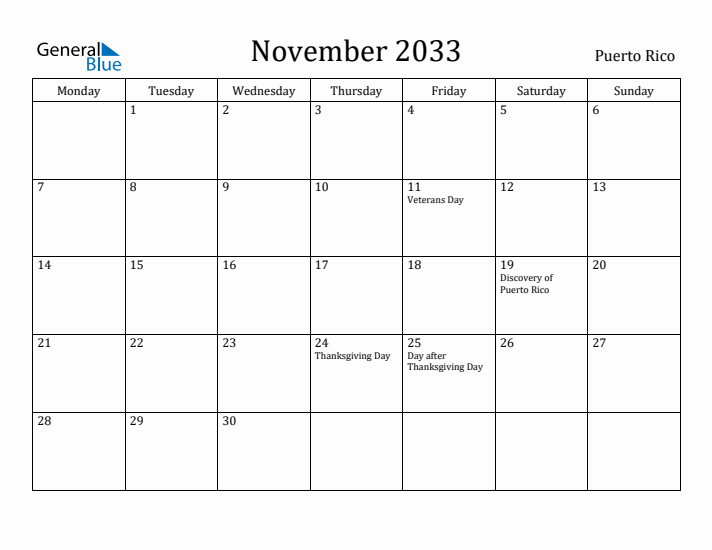 General Blue

November 2033

Puerto Rico

| Monday | Tuesday | Wednesday | Thursday | Friday | Saturday | Sunday |
|---|---|---|---|---|---|---|
| | 1 | 2 | 3 | 4 | 5 | 6 |
| 7 | 8 | 9 | 10 | 11 Veterans Day | 12 | 13 |
| 14 | 15 | 16 | 17 | 18 | 19 Discovery of Puerto Rico | 20 |
| 21 | 22 | 23 | 24 Thanksgiving Day | 25 Day after Thanksgiving Day | 26 | 27 |
| 28 | 29 | 30 | | | | |